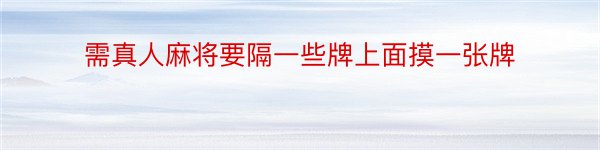 需真人麻将要隔一些牌上面摸一张牌